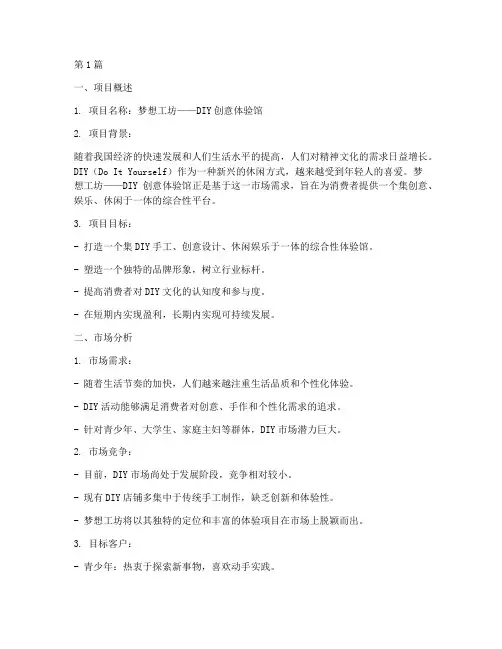 第1篇

一、项目概述

1. 项目名称：梦想工坊——DIY创意体验馆

2. 项目背景：

随着我国经济的快速发展和人们生活水平的提高，人们对精神文化的需求日益增长。DIY（Do It Yourself）作为一种新兴的休闲方式，越来越受到年轻人的喜爱。梦想工坊——DIY 创意体验馆正是基于这一市场需求，旨在为消费者提供一个集创意、娱乐、休闲于一体的综合性平台。

3. 项目目标：

- 打造一个集DIY手工、创意设计、休闲娱乐于一体的综合性体验馆。

- 塑造一个独特的品牌形象，树立行业标杆。

- 提高消费者对DIY文化的认知度和参与度。

- 在短期内实现盈利，长期内实现可持续发展。

二、市场分析

1. 市场需求：

- 随着生活节奏的加快，人们越来越注重生活品质和个性化体验。

- DIY活动能够满足消费者对创意、手作和个性化需求的追求。

- 针对青少年、大学生、家庭主妇等群体，DIY市场潜力巨大。

2. 市场竞争：

- 目前，DIY市场尚处于发展阶段，竞争相对较小。

- 现有DIY店铺多集中于传统手工制作，缺乏创新和体验性。

- 梦想工坊将以其独特的定位和丰富的体验项目在市场上脱颖而出。

3. 目标客户：

- 青少年：热衷于探索新事物，喜欢动手实践。